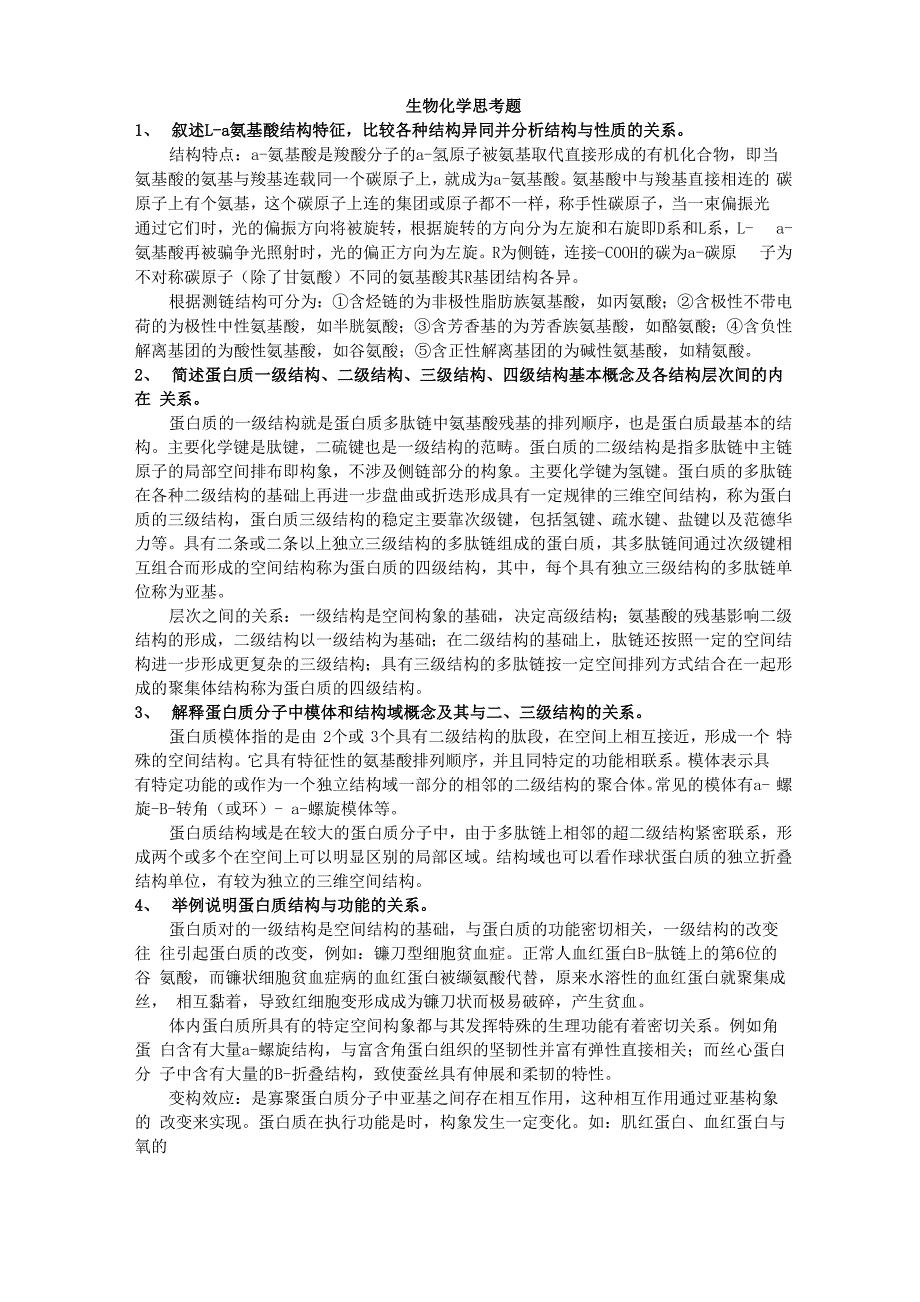 生物化学思考题

1、 叙述L-a氨基酸结构特征，比较各种结构异同并分析结构与性质的关系。

结构特点：a-氨基酸是羧酸分子的a-氢原子被氨基取代直接形成的有机化合物，即当氨基酸的氨基与羧基连载同一个碳原子上，就成为a-氨基酸。氨基酸中与羧基直接相连的 碳原子上有个氨基，这个碳原子上连的集团或原子都不一样，称手性碳原子，当一束偏振光通过它们时，光的偏振方向将被旋转，根据旋转的方向分为左旋和右旋即D系和L系，L- a-氨基酸再被骗争光照射时，光的偏正方向为左旋。R为侧链，连接-COOH的碳为a-碳原 子为不对称碳原子（除了甘氨酸）不同的氨基酸其R基团结构各异。

根据测链结构可分为：①含烃链的为非极性脂肪族氨基酸，如丙氨酸；②含极性不带电荷的为极性中性氨基酸，如半胱氨酸；③含芳香基的为芳香族氨基酸，如酪氨酸；④含负性解离基团的为酸性氨基酸，如谷氨酸；⑤含正性解离基团的为碱性氨基酸，如精氨酸。

2、 简述蛋白质一级结构、二级结构、三级结构、四级结构基本概念及各结构层次间的内在 关系。

蛋白质的一级结构就是蛋白质多肽链中氨基酸残基的排列顺序，也是蛋白质最基本的结构。主要化学键是肽键，二硫键也是一级结构的范畴。蛋白质的二级结构是指多肽链中主链原子的局部空间排布即构象，不涉及侧链部分的构象。主要化学键为氢键。蛋白质的多肽链在各种二级结构的基础上再进一步盘曲或折迭形成具有一定规律的三维空间结构，称为蛋白质的三级结构，蛋白质三级结构的稳定主要靠次级键，包括氢键、疏水键、盐键以及范德华力等。具有二条或二条以上独立三级结构的多肽链组成的蛋白质，其多肽链间通过次级键相互组合而形成的空间结构称为蛋白质的四级结构，其中，每个具有独立三级结构的多肽链单位称为亚基。

层次之间的关系：一级结构是空间构象的基础，决定高级结构；氨基酸的残基影响二级结构的形成，二级结构以一级结构为基础；在二级结构的基础上，肽链还按照一定的空间结构进一步形成更复杂的三级结构；具有三级结构的多肽链按一定空间排列方式结合在一起形成的聚集体结构称为蛋白质的四级结构。

3、 解释蛋白质分子中模体和结构域概念及其与二、三级结构的关系。

蛋白质模体指的是由 2个或 3个具有二级结构的肽段，在空间上相互接近，形成一个 特殊的空间结构。它具有特征性的氨基酸排列顺序，并且同特定的功能相联系。模体表示具有特定功能的或作为一个独立结构域一部分的相邻的二级结构的聚合体。常见的模体有a- 螺旋-B-转角（或环）- a-螺旋模体等。

蛋白质结构域是在较大的蛋白质分子中，由于多肽链上相邻的超二级结构紧密联系，形成两个或多个在空间上可以明显区别的局部区域。结构域也可以看作球状蛋白质的独立折叠结构单位，有较为独立的三维空间结构。

4、 举例说明蛋白质结构与功能的关系。

蛋白质对的一级结构是空间结构的基础，与蛋白质的功能密切相关，一级结构的改变往 往引起蛋白质的改变，例如：镰刀型细胞贫血症。正常人血红蛋白B-肽链上的第6位的谷 氨酸，而镰状细胞贫血症病的血红蛋白被缬氨酸代替，原来水溶性的血红蛋白就聚集成丝， 相互黏着，导致红细胞变形成为镰刀状而极易破碎，产生贫血。

体内蛋白质所具有的特定空间构象都与其发挥特殊的生理功能有着密切关系。例如角蛋 白含有大量a-螺旋结构，与富含角蛋白组织的坚韧性并富有弹性直接相关；而丝心蛋白分 子中含有大量的B-折叠结构，致使蚕丝具有伸展和柔韧的特性。

变构效应：是寡聚蛋白质分子中亚基之间存在相互作用，这种相互作用通过亚基构象的 改变来实现。蛋白质在执行功能是时，构象发生一定变化。如：肌红蛋白、血红蛋白与氧的